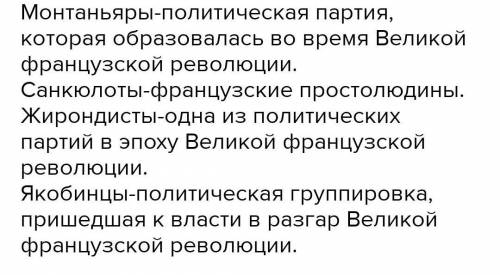 Монтаньяры-политическая партия, которая образовалась во время Великой французской революции.
Санкюлоты-французские простолюдины.
Жирондисты-одна из политических партий в эпоху Великой французской революции.
Якобинцы-политическая группировка, пришедшая к власти в разгар Великой французской революции.